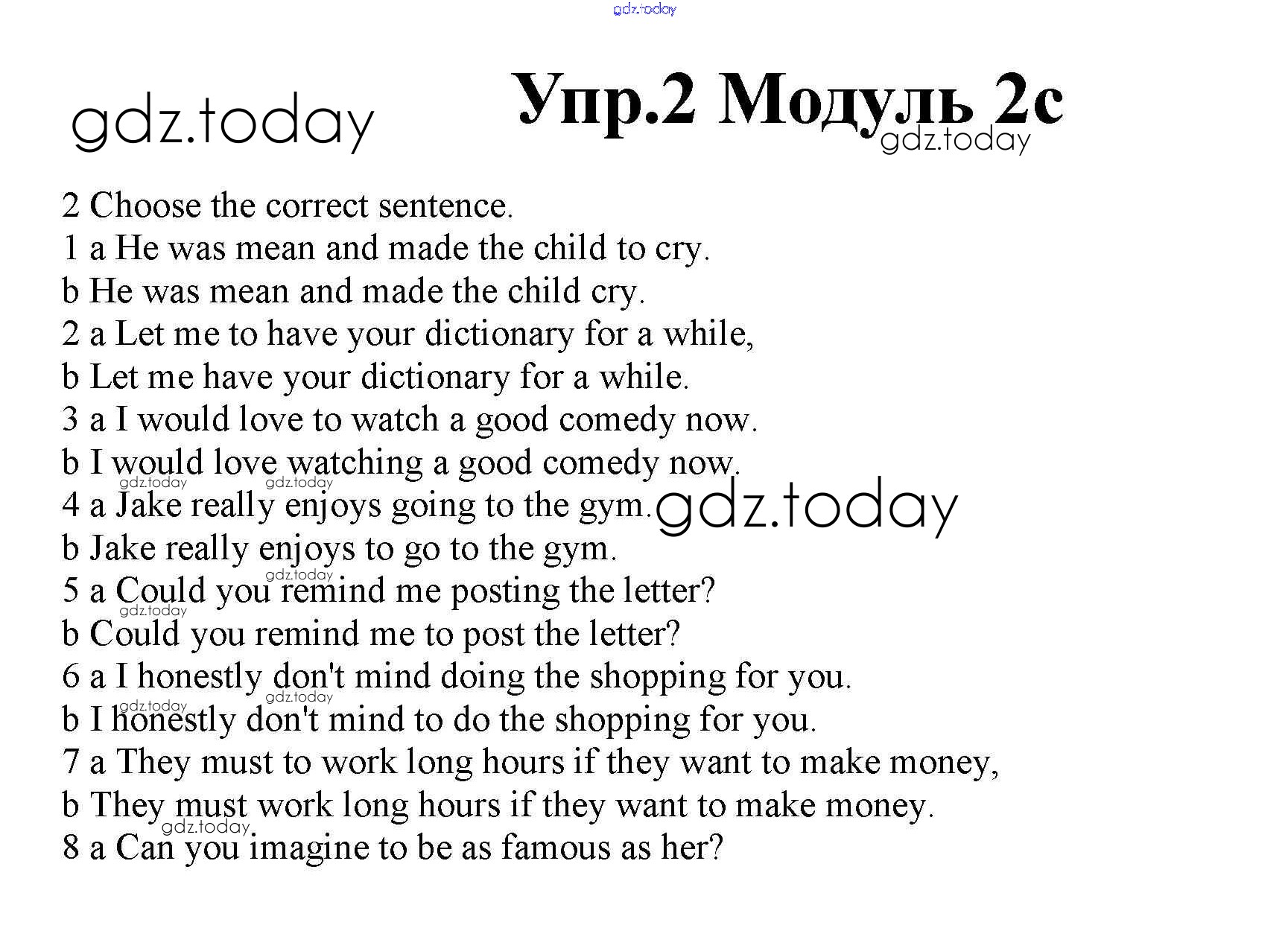 gdz.today

gdz.today

Упр.2 Модуль 2c

gdz.today

2 Choose the correct sentence.
1 a He was mean and made the child to cry.
b He was mean and made the child cry.
2 a Let me to have your dictionary for a while,
b Let me have your dictionary for a while.
3 a I would love to watch a good comedy now.
b I would love watching a good comedy now.
gdz.today gdz.today
4 a Jake really enjoys going to the gym. gdz.today
b Jake really enjoys to go to the gym.
gdz.today
5 a Could you remind me posting the letter?
gdz.today
b Could you remind me to post the letter?
6 a I honestly don't mind doing the shopping for you.
gdz.today gdz.today
b I honestly don't mind to do the shopping for you.
7 a They must to work long hours if they want to make money,
b They must work long hours if they want to make money.
gdz.today
8 a Can you imagine to be as famous as her?